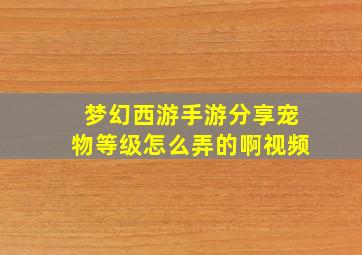 梦幻西游手游分享宠物等级怎么弄的啊视频